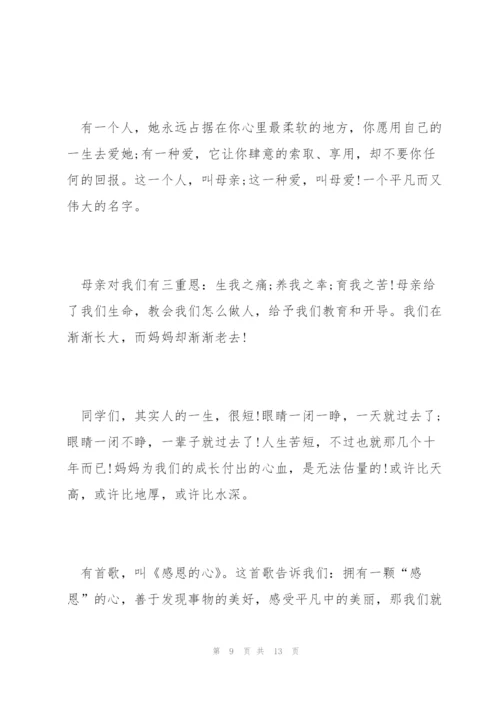 有一个人，她永远占据在你心里最柔软的地方，你愿用自己的一生去爱她;有一种爱，它让你肆意的索取、享用，却不要你任何的回报。这一个人，叫母亲;这一种爱，叫母爱!一个平凡而又伟大的名字。

母亲对我们有三重恩：生我之痛;养我之幸;育我之苦!母亲给了我们生命，教会我们怎么做人，给予我们教育和开导。我们在渐渐长大，而妈妈却渐渐老去!

同学们，其实人的一生，很短!眼睛一闭一睁，一天就过去了;眼睛一闭不睁，一辈子就过去了!人生苦短，不过也就那几个十年而已!妈妈为我们的成长付出的心血，是无法估量的!或许比天高，或许比地厚，或许比水深。

有首歌，叫《感恩的心》。这首歌告诉我们：拥有一颗“感恩”的心，善于发现事物的美好，感受平凡中的美丽，那我们就

第 9 页 共 13 页